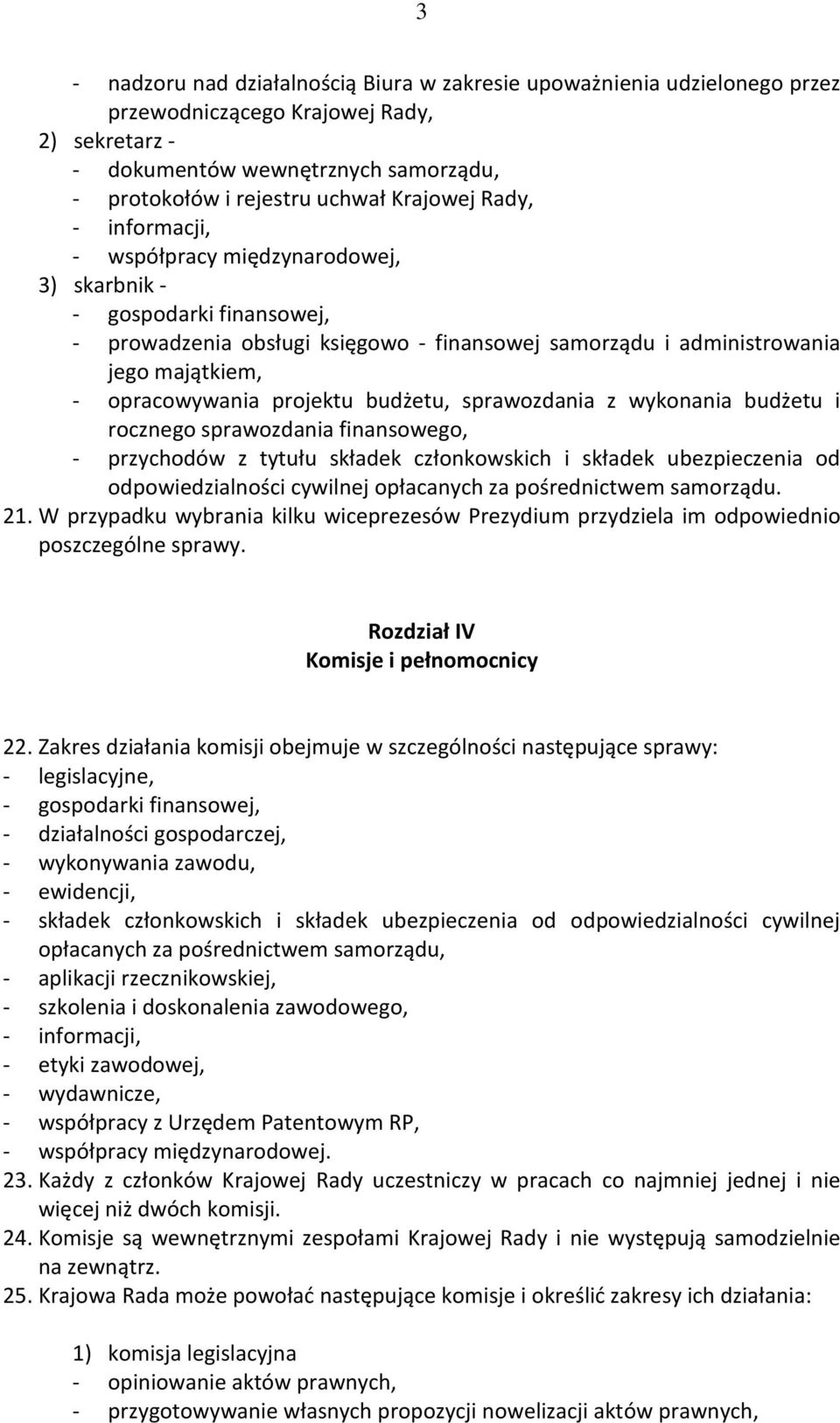 3

- nadzoru nad działalnością Biura w zakresie upoważnienia udzielonego przez przewodniczącego Krajowej Rady,
2) sekretarz -
- dokumentów wewnętrznych samorządu,
- protokołów i rejestru uchwał Krajowej Rady,
- informacji,
- współpracy międzynarodowej,
3) skarbnik -
- gospodarki finansowej,
- prowadzenia obsługi księgowo - finansowej samorządu i administrowania jego majątkiem,
- opracowywania projektu budżetu, sprawozdania z wykonania budżetu i rocznego sprawozdania finansowego,
- przychodów z tytułu składek członkowskich i składek ubezpieczenia od odpowiedzialności cywilnej opłacanych za pośrednictwem samorządu.
21. W przypadku wybrania kilku wiceprezesów Prezydium przydziela im odpowiednio poszczególne sprawy.

Rozdział IV
Komisje i pełnomocnicy

22. Zakres działania komisji obejmuje w szczególności następujące sprawy:
- legislacyjne,
- gospodarki finansowej,
- działalności gospodarczej,
- wykonywania zawodu,
- ewidencji,
- składek członkowskich i składek ubezpieczenia od odpowiedzialności cywilnej opłacanych za pośrednictwem samorządu,
- aplikacji rzecznikowskiej,
- szkolenia i doskonalenia zawodowego,
- informacji,
- etyki zawodowej,
- wydawnicze,
- współpracy z Urzędem Patentowym RP,
- współpracy międzynarodowej.
23. Każdy z członków Krajowej Rady uczestniczy w pracach co najmniej jednej i nie więcej niż dwóch komisji.
24. Komisje są wewnętrznymi zespołami Krajowej Rady i nie występują samodzielnie na zewnątrz.
25. Krajowa Rada może powołać następujące komisje i określić zakresy ich działania:

1) komisja legislacyjna
- opiniowanie aktów prawnych,
- przygotowywanie własnych propozycji nowelizacji aktów prawnych,